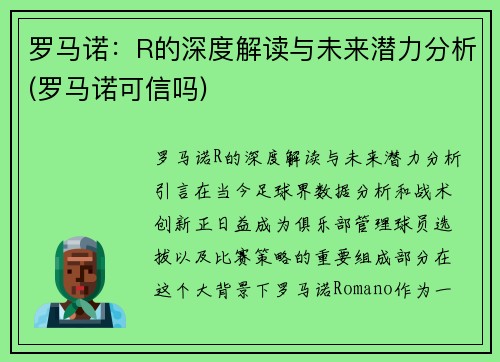 罗马诺：R的深度解读与未来潜力分析(罗马诺可信吗)

罗马诺R的深度解读与未来潜力分析引言在当今足球界数据分析和战术创新正日益成为俱乐部管理球员选拔以及比赛策略的重要组成部分在这个大背景下罗马诺Romano作为一